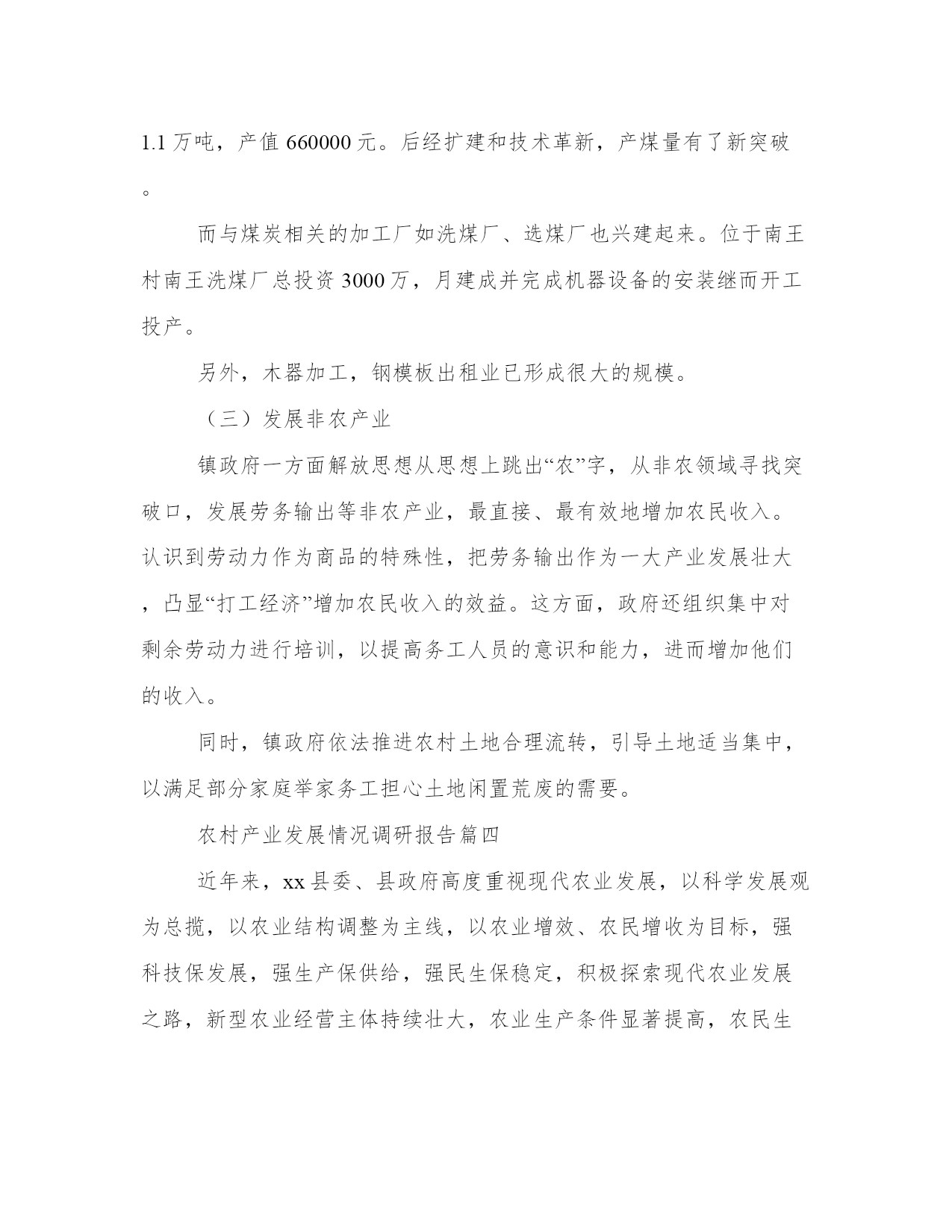 1.1 万吨，产值 660000 元。后经扩建和技术革新，产煤量有了新突破。

而与煤炭相关的加工厂如洗煤厂、选煤厂也兴建起来。位于南王村南王洗煤厂总投资 3000 万，月建成并完成机器设备的安装继而开工投产。

另外，木器加工，钢模板出租业已形成很大的规模。

（三）发展非农产业

镇政府一方面解放思想从思想上跳出“农”字，从非农领域寻找突破口，发展劳务输出等非农产业，最直接、最有效地增加农民收入。认识到劳动力作为商品的特殊性，把劳务输出作为一大产业发展壮大，凸显“打工经济”增加农民收入的效益。这方面，政府还组织集中对剩余劳动力进行培训，以提高务工人员的意识和能力，进而增加他们的收入。

同时，镇政府依法推进农村土地合理流转，引导土地适当集中，以满足部分家庭举家务工担心土地闲置荒废的需要。

农村产业发展情况调研报告篇四

近年来，xx 县委、县政府高度重视现代农业发展，以科学发展观为总揽，以农业结构调整为主线，以农业增效、农民增收为目标，强科技保发展，强生产保供给，强民生保稳定，积极探索现代农业发展之路，新型农业经营主体持续壮大，农业生产条件显著提高，农民生